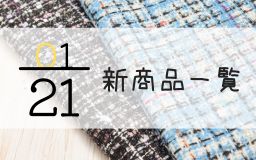 01
21

新商品一覧